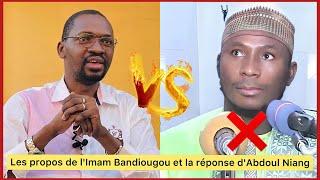 VS

Les propos de l'Imam Bandiougou et la réponse d'Abdoul Niang